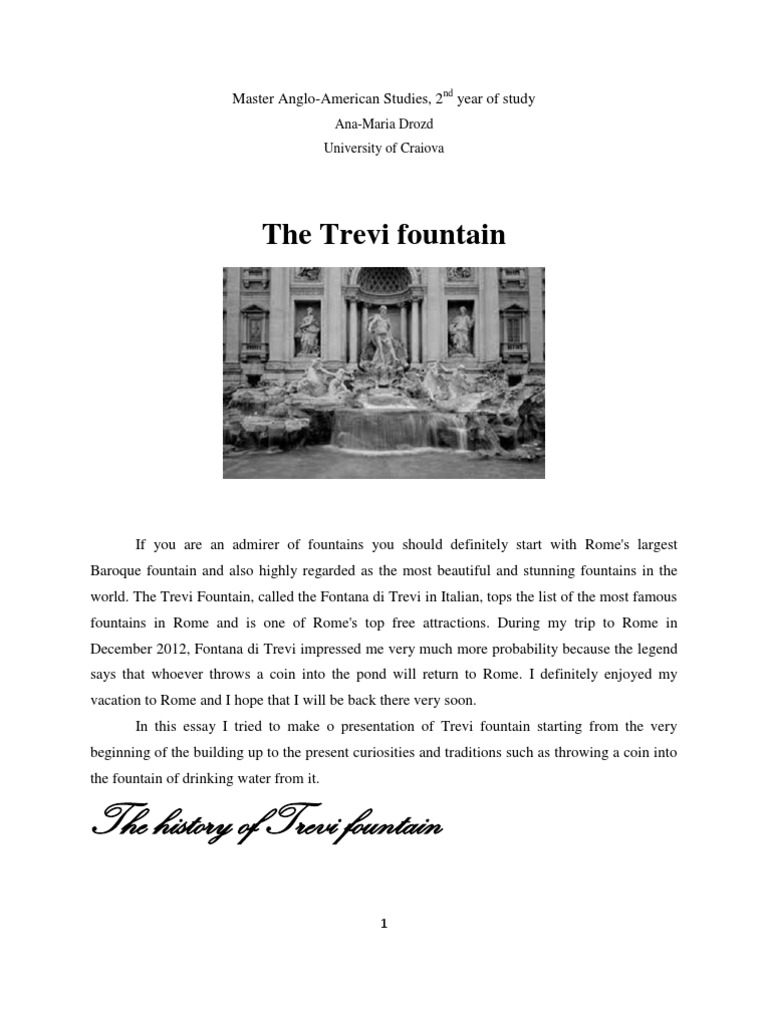 Master Anglo-American Studies, 2$^{nd}$ year of study
Ana-Maria Drozd
University of Craiova

The Trevi fountain

If you are an admirer of fountains you should definitely start with Rome's largest Baroque fountain and also highly regarded as the most beautiful and stunning fountains in the world. The Trevi Fountain, called the Fontana di Trevi in Italian, tops the list of the most famous fountains in Rome and is one of Rome's top free attractions. During my trip to Rome in December 2012, Fontana di Trevi impressed me very much more probability because the legend says that whoever throws a coin into the pond will return to Rome. I definitely enjoyed my vacation to Rome and I hope that I will be back there very soon.

In this essay I tried to make o presentation of Trevi fountain starting from the very beginning of the building up to the present curiosities and traditions such as throwing a coin into the fountain of drinking water from it.

The history of Trevi fountain

1